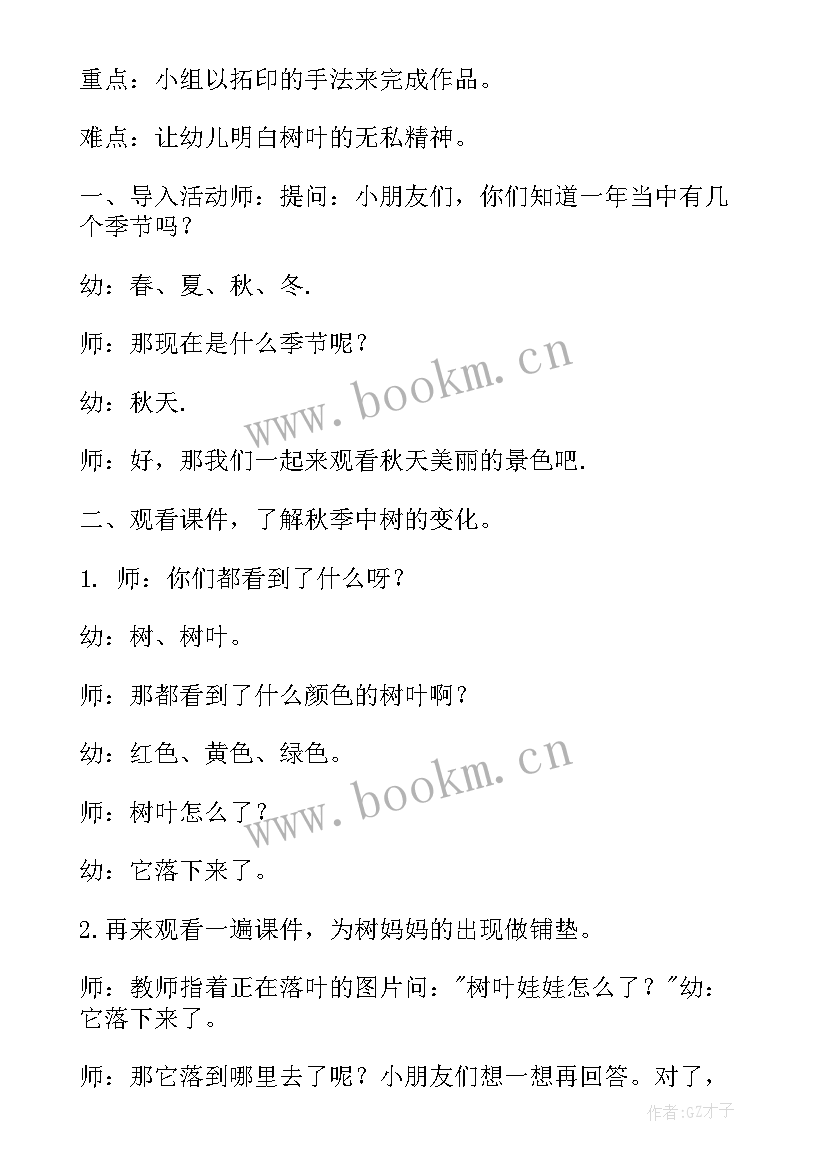 重点：小组以拓印的手法来完成作品。

难点：让幼儿明白树叶的无私精神。

一、导入活动师：提问：小朋友们，你们知道一年当中有几个季节吗？

幼：春、夏、秋、冬.

师：那现在是什么季节呢？

幼：秋天.

师：好，那我们一起来观看秋天美丽的景色吧.

二、观看课件，了解秋季中树的变化。

1. 师：你们都看到了什么呀？

幼：树、树叶。

师：那都看到了什么颜色的树叶啊？

幼：红色、黄色、绿色。

师：树叶怎么了？

幼：它落下来了。

2.再来观看一遍课件，为树妈妈的出现做铺垫。

师：教师指着正在落叶的图片问："树叶娃娃怎么了？"幼：它落下来了。

师：那它落到哪里去了呢？小朋友们想一想再回答。对了，

www.bookm.cn

www.bookm.cn

作者:GZ才子